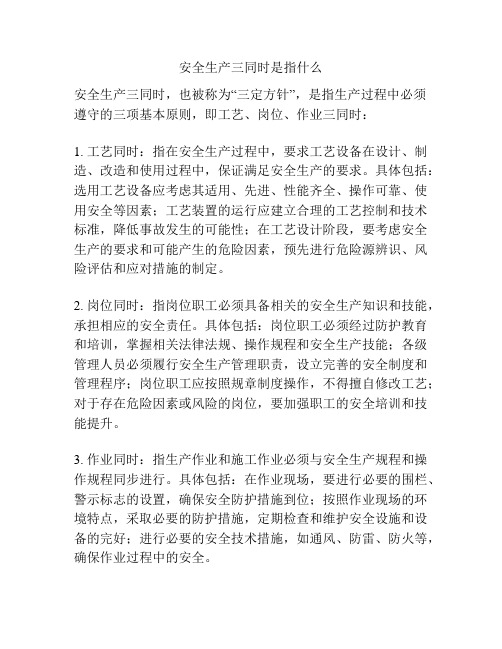 安全生产三同时是指什么

安全生产三同时，也被称为“三定方针”，是指生产过程中必须遵守的三项基本原则，即工艺、岗位、作业三同时：

1. 工艺同时：指在安全生产过程中，要求工艺设备在设计、制造、改造和使用过程中，保证满足安全生产的要求。具体包括：选用工艺设备应考虑其适用、先进、性能齐全、操作可靠、使用安全等因素；工艺装置的运行应建立合理的工艺控制和技术标准，降低事故发生的可能性；在工艺设计阶段，要考虑安全生产的要求和可能产生的危险因素，预先进行危险源辨识、风险评估和应对措施的制定。

2. 岗位同时：指岗位职工必须具备相关的安全生产知识和技能，承担相应的安全责任。具体包括：岗位职工必须经过防护教育和培训，掌握相关法律法规、操作规程和安全生产技能；各级管理人员必须履行安全生产管理职责，设立完善的安全制度和管理程序；岗位职工应按照规章制度操作，不得擅自修改工艺；对于存在危险因素或风险的岗位，要加强职工的安全培训和技能提升。

3. 作业同时：指生产作业和施工作业必须与安全生产规程和操作规程同步进行。具体包括：在作业现场，要进行必要的围栏、警示标志的设置，确保安全防护措施到位；按照作业现场的环境特点，采取必要的防护措施，定期检查和维护安全设施和设备的完好；进行必要的安全技术措施，如通风、防雷、防火等，确保作业过程中的安全。